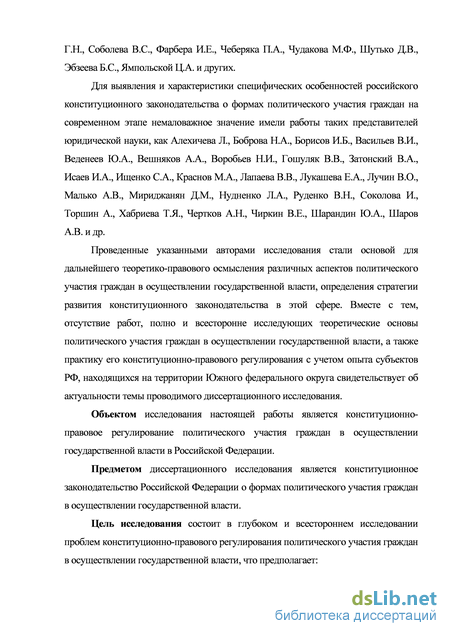 Г.Н., Соболева В.С., Фарбера И.Е., Чеберяка П.А., Чудакова М.Ф., Шутько Д.В., Эбзеева Б.С., Ямпольской Ц.А. и других.

Для выявления и характеристики специфических особенностей российского конституционного законодательства о формах политического участия граждан на современном этапе немаловажное значение имели работы таких представителей юридической науки, как Алехичева Л., Боброва Н.А., Борисов И.Б., Васильев В.И., Веденеев Ю.А., Вешняков А.А., Воробьев Н.И., Гошуляк В.В., Затонский В.А., Исаев И.А., Ищенко С.А., Краснов М.А., Лапаева В.В., Лукашева Е.А., Лучин В.О., Малько А.В., Мириджанян Д.М., Нудненко Л.А., Руденко В.Н., Соколова И., Торшин А., Хабриева Т.Я., Чертков А.Н., Чиркин В.Е., Шарандин Ю.А., Шаров А.В. и др.

Проведенные указанными авторами исследования стали основой для дальнейшего теоретико-правового осмысления различных аспектов политического участия граждан в осуществлении государственной власти, определения стратегии развития конституционного законодательства в этой сфере. Вместе с тем, отсутствие работ, полно и всесторонне исследующих теоретические основы политического участия граждан в осуществлении государственной власти, а также практику его конституционно-правового регулирования с учетом опыта субъектов РФ, находящихся на территории Южного федерального округа свидетельствует об актуальности темы проводимого диссертационного исследования.

Объектом исследования настоящей работы является конституционно-правовое регулирование политического участия граждан в осуществлении государственной власти в Российской Федерации.

Предметом диссертационного исследования является конституционное законодательство Российской Федерации о формах политического участия граждан в осуществлении государственной власти.

Цель исследования состоит в глубоком и всестороннем исследовании проблем конституционно-правового регулирования политического участия граждан в осуществлении государственной власти, что предполагает:

dsLib.net
библиотека диссертаций